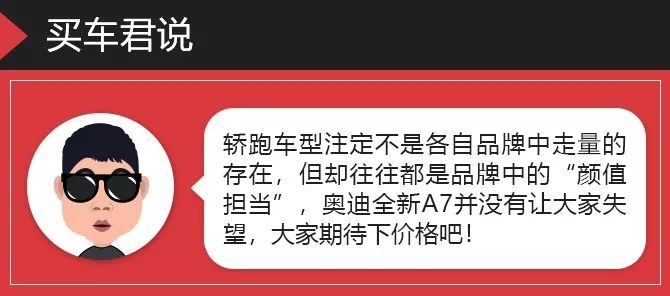 买车君说

轿跑车型注定不是各自品牌中走量的存在，但却往往都是品牌中的“颜值担当”，奥迪全新A7并没有让大家失望，大家期待下价格吧！